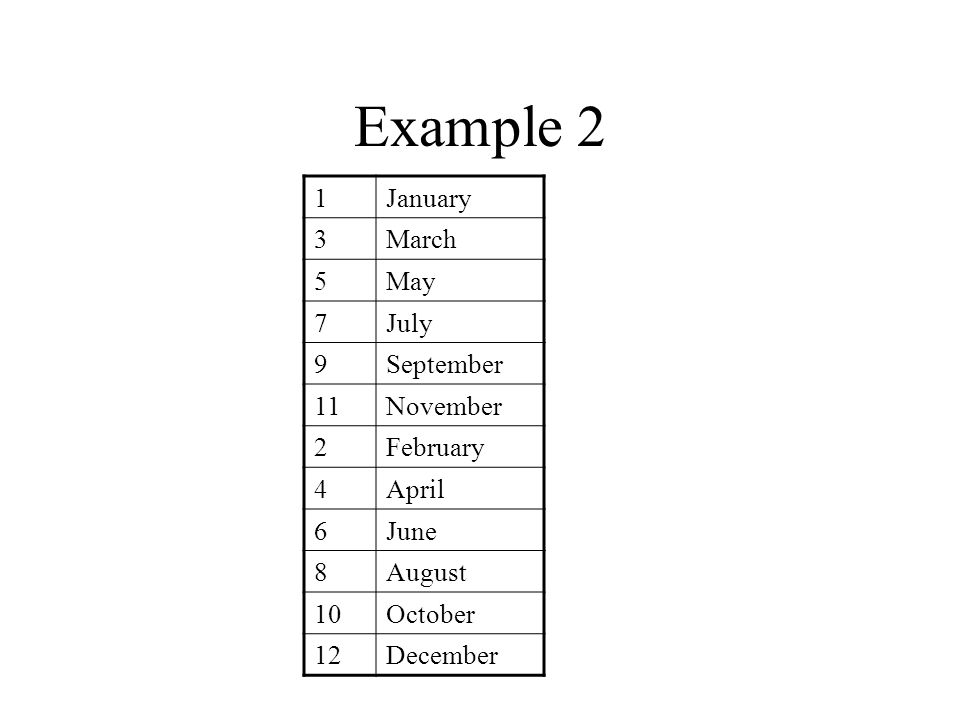 Example 2

| 1 | January |
|---|---|
| 3 | March |
| 5 | May |
| 7 | July |
| 9 | September |
| 11 | November |
| 2 | February |
| 4 | April |
| 6 | June |
| 8 | August |
| 10 | October |
| 12 | December |